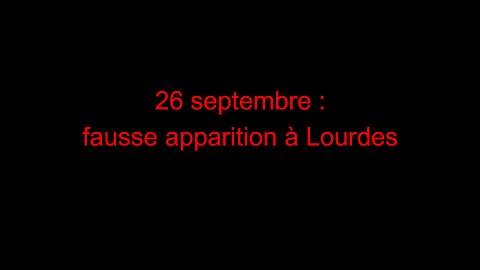 26 septembre :
fausse apparition à Lourdes